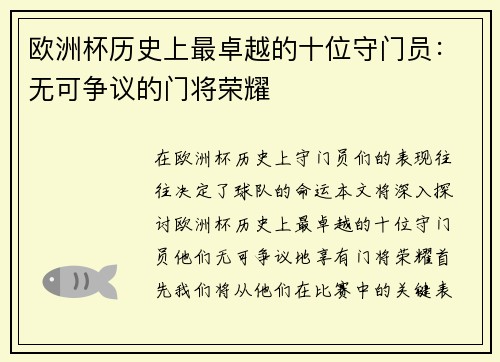 欧洲杯历史上最卓越的十位守门员：无可争议的门将荣耀

在欧洲杯历史上守门员们的表现往往决定了球队的命运本文将深入探讨欧洲杯历史上最卓越的十位守门员他们无可争议地享有门将荣耀首先我们将从他们在比赛中的关键表